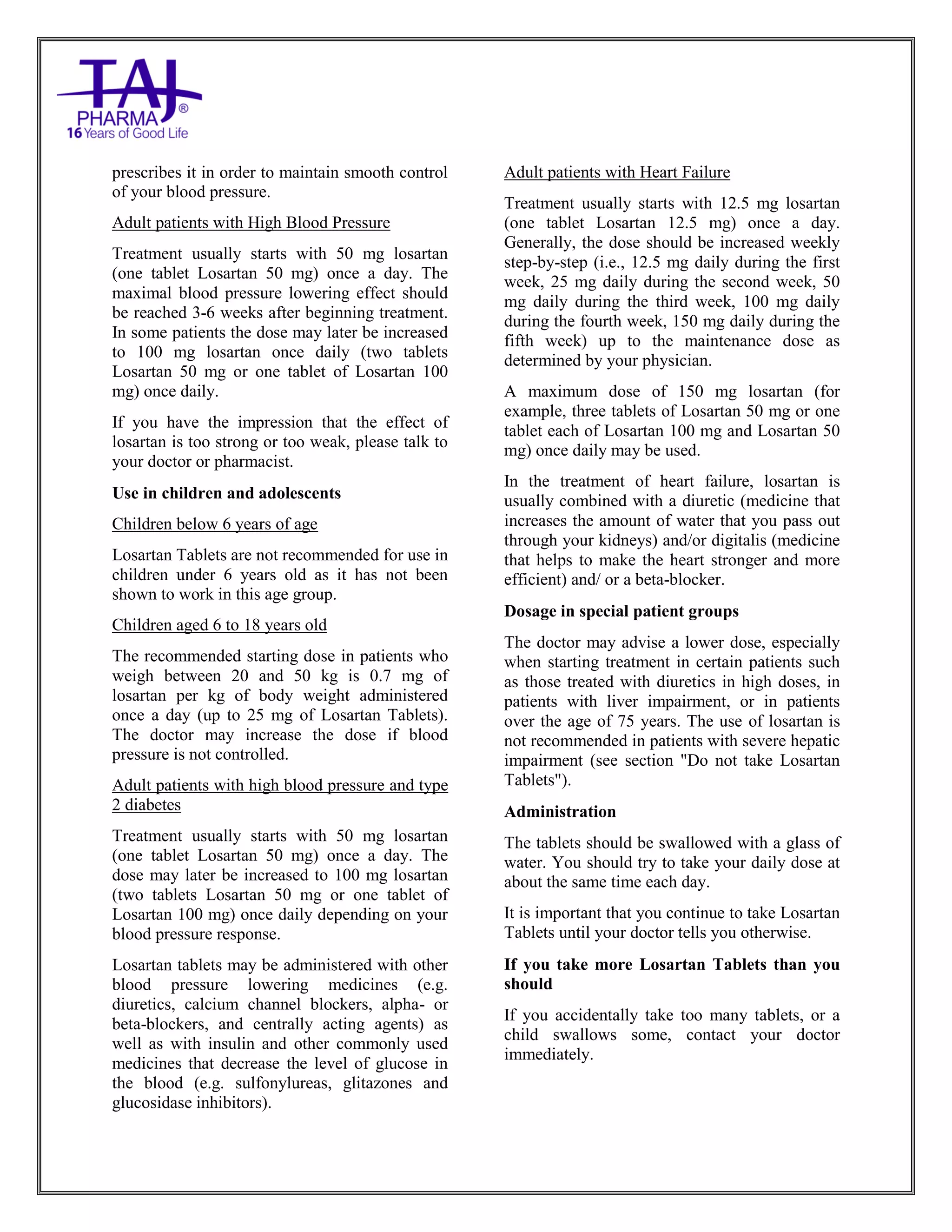 TAJ PHARMA®
16 Years of Good Life

prescribes it in order to maintain smooth control of your blood pressure.

Adult patients with High Blood Pressure

Treatment usually starts with 50 mg losartan (one tablet Losartan 50 mg) once a day. The maximal blood pressure lowering effect should be reached 3-6 weeks after beginning treatment. In some patients the dose may later be increased to 100 mg losartan once daily (two tablets Losartan 50 mg or one tablet of Losartan 100 mg) once daily.

If you have the impression that the effect of losartan is too strong or too weak, please talk to your doctor or pharmacist.

Use in children and adolescents

Children below 6 years of age

Losartan Tablets are not recommended for use in children under 6 years old as it has not been shown to work in this age group.

Children aged 6 to 18 years old

The recommended starting dose in patients who weigh between 20 and 50 kg is 0.7 mg of losartan per kg of body weight administered once a day (up to 25 mg of Losartan Tablets). The doctor may increase the dose if blood pressure is not controlled.

Adult patients with high blood pressure and type 2 diabetes

Treatment usually starts with 50 mg losartan (one tablet Losartan 50 mg) once a day. The dose may later be increased to 100 mg losartan (two tablets Losartan 50 mg or one tablet of Losartan 100 mg) once daily depending on your blood pressure response.

Losartan tablets may be administered with other blood pressure lowering medicines (e.g. diuretics, calcium channel blockers, alpha- or beta-blockers, and centrally acting agents) as well as with insulin and other commonly used medicines that decrease the level of glucose in the blood (e.g. sulfonylureas, glitazones and glucosidase inhibitors).

Adult patients with Heart Failure

Treatment usually starts with 12.5 mg losartan (one tablet Losartan 12.5 mg) once a day. Generally, the dose should be increased weekly step-by-step (i.e., 12.5 mg daily during the first week, 25 mg daily during the second week, 50 mg daily during the third week, 100 mg daily during the fourth week, 150 mg daily during the fifth week) up to the maintenance dose as determined by your physician.

A maximum dose of 150 mg losartan (for example, three tablets of Losartan 50 mg or one tablet each of Losartan 100 mg and Losartan 50 mg) once daily may be used.

In the treatment of heart failure, losartan is usually combined with a diuretic (medicine that increases the amount of water that you pass out through your kidneys) and/or digitalis (medicine that helps to make the heart stronger and more efficient) and/ or a beta-blocker.

Dosage in special patient groups

The doctor may advise a lower dose, especially when starting treatment in certain patients such as those treated with diuretics in high doses, in patients with liver impairment, or in patients over the age of 75 years. The use of losartan is not recommended in patients with severe hepatic impairment (see section "Do not take Losartan Tablets").

Administration

The tablets should be swallowed with a glass of water. You should try to take your daily dose at about the same time each day.

It is important that you continue to take Losartan Tablets until your doctor tells you otherwise.

If you take more Losartan Tablets than you should

If you accidentally take too many tablets, or a child swallows some, contact your doctor immediately.